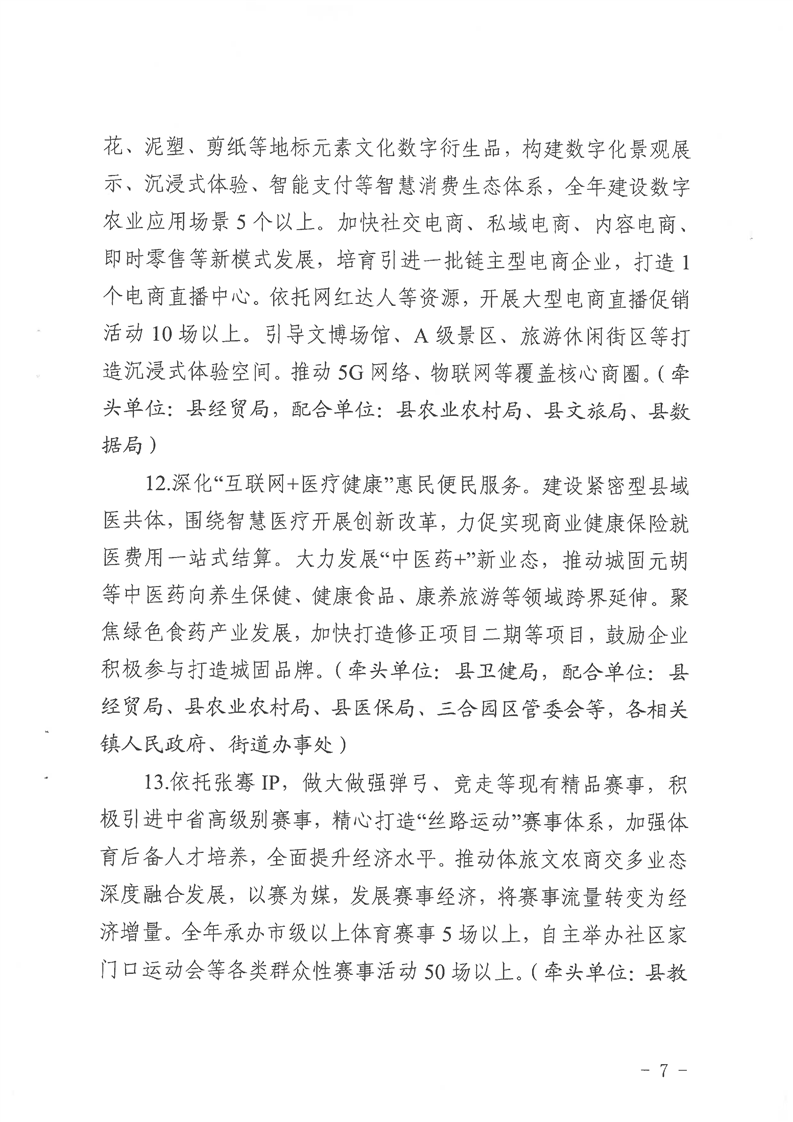 花、泥塑、剪纸等地标元素文化数字衍生品，构建数字化景观展示、沉浸式体验、智能支付等智慧消费生态体系，全年建设数字农业应用场景5个以上。加快社交电商、私域电商、内容电商、即时零售等新模式发展，培育引进一批链主型电商企业，打造1个电商直播中心。依托网红达人等资源，开展大型电商直播促销活动10场以上。引导文博场馆、A级景区、旅游休闲街区等打造沉浸式体验空间。推动5G网络、物联网等覆盖核心商圈。（牵头单位：县经贸局，配合单位：县农业农村局、县文旅局、县数据局）

12.深化“互联网+医疗健康”惠民便民服务。建设紧密型县域医共体，围绕智慧医疗开展创新改革，力促实现商业健康保险就医费用一站式结算。大力发展“中医药+”新业态，推动城固元胡等中医药向养生保健、健康食品、康养旅游等领域跨界延伸。聚焦绿色食药产业发展，加快打造修正项目二期等项目，鼓励企业积极参与打造城固品牌。（牵头单位：县卫健局，配合单位：县经贸局、县农业农村局、县医保局、三合园区管委会等，各相关镇人民政府、街道办事处）

13.依托张骞IP，做大做强弹弓、竞走等现有精品赛事，积极引进中省高级别赛事，精心打造“丝路运动”赛事体系，加强体育后备人才培养，全面提升经济水平。推动体旅文农商交多业态深度融合发展，以赛为媒，发展赛事经济，将赛事流量转变为经济增量。全年承办市级以上体育赛事5场以上，自主举办社区家门口运动会等各类群众性赛事活动50场以上。（牵头单位：县教

- 7 -